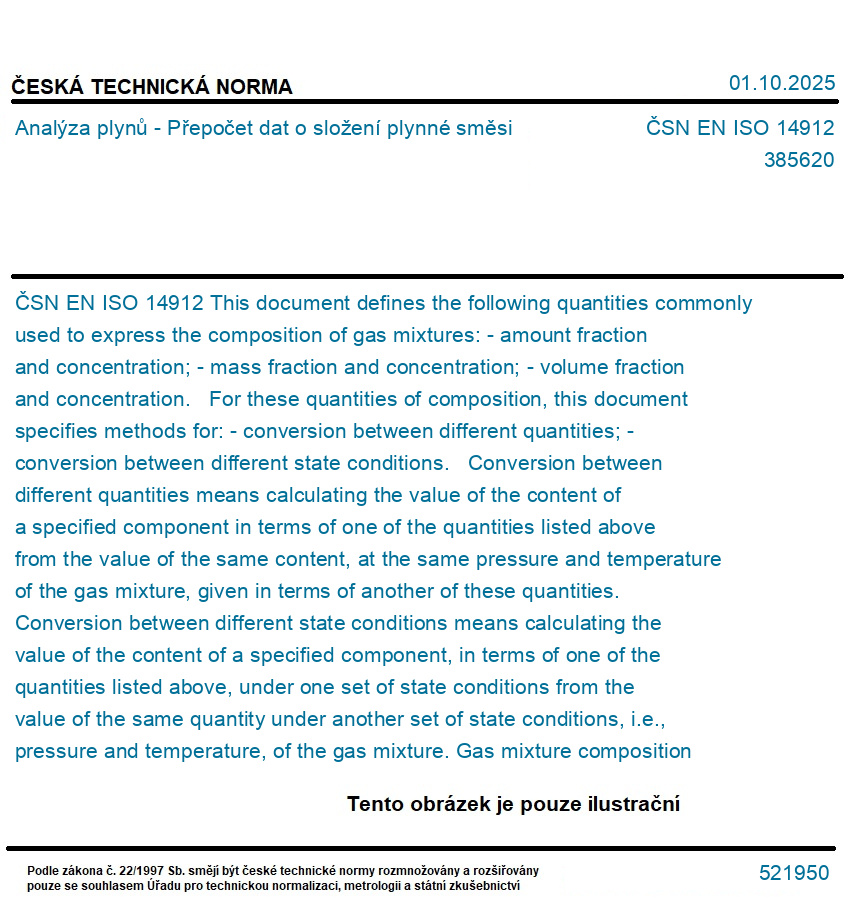 ČESKÁ TECHNICKÁ NORMA

01.10.2025

Analýza plynů - Přepočet dat o složení plynné směsi

ČSN EN ISO 14912
385620

ČSN EN ISO 14912 This document defines the following quantities commonly used to express the composition of gas mixtures: - amount fraction and concentration; - mass fraction and concentration; - volume fraction and concentration. For these quantities of composition, this document specifies methods for: - conversion between different quantities; - conversion between different state conditions. Conversion between different quantities means calculating the value of the content of a specified component in terms of one of the quantities listed above from the value of the same content, at the same pressure and temperature of the gas mixture, given in terms of another of these quantities. Conversion between different state conditions means calculating the value of the content of a specified component, in terms of one of the quantities listed above, under one set of state conditions from the value of the same quantity under another set of state conditions, i.e., pressure and temperature, of the gas mixture. Gas mixture composition

Tento obrázek je pouze ilustrační

Podle zákona č. 22/1997 Sb. smějí být české technické normy rozmnožovány a rozšiřovány pouze se souhlasem Úřadu pro technickou normalizaci, metrologii a státní zkušebnictví

521950